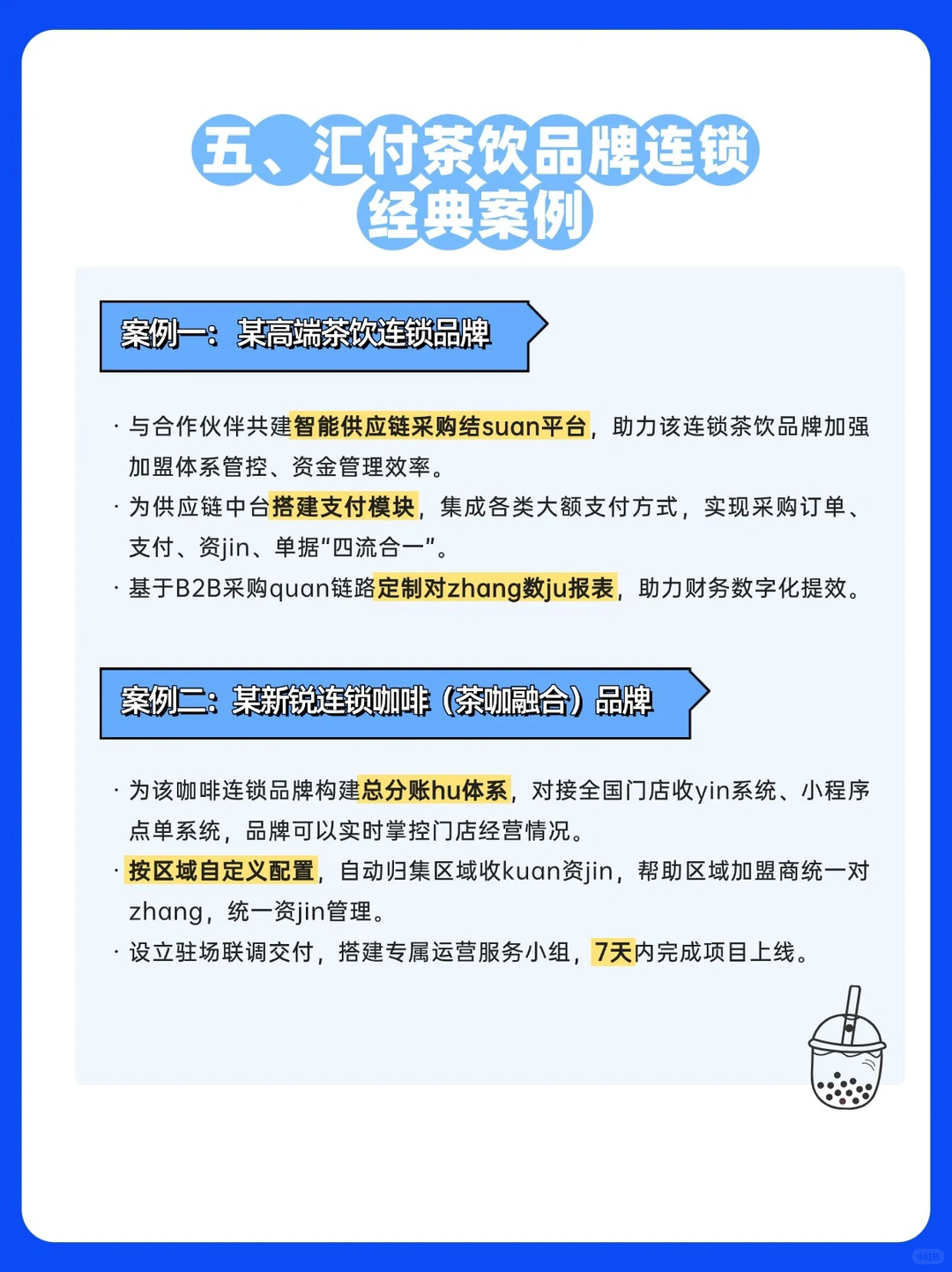 五、汇付茶饮品牌连锁经典案例

案例一：某高端茶饮连锁品牌

· 与合作伙伴共建智能供应链采购结suan平台，助力该连锁茶饮品牌加强加盟体系管控、资金管理效率。
· 为供应链中台搭建支付模块，集成各类大额支付方式，实现采购订单、支付、资jin、单据“四流合一”。
· 基于B2B采购quan链路定制对zhang数ju报表，助力财务数字化提效。

案例二：某新锐连锁咖啡（茶咖融合）品牌

· 为该咖啡连锁品牌构建总分账hu体系，对接全国门店收yin系统、小程序点单系统，品牌可以实时掌控门店经营情况。
· 按区域自定义配置，自动归集区域收kuan资jin，帮助区域加盟商统一对zhang，统一资jin管理。
· 设立驻场联调交付，搭建专属运营服务小组，7天内完成项目上线。